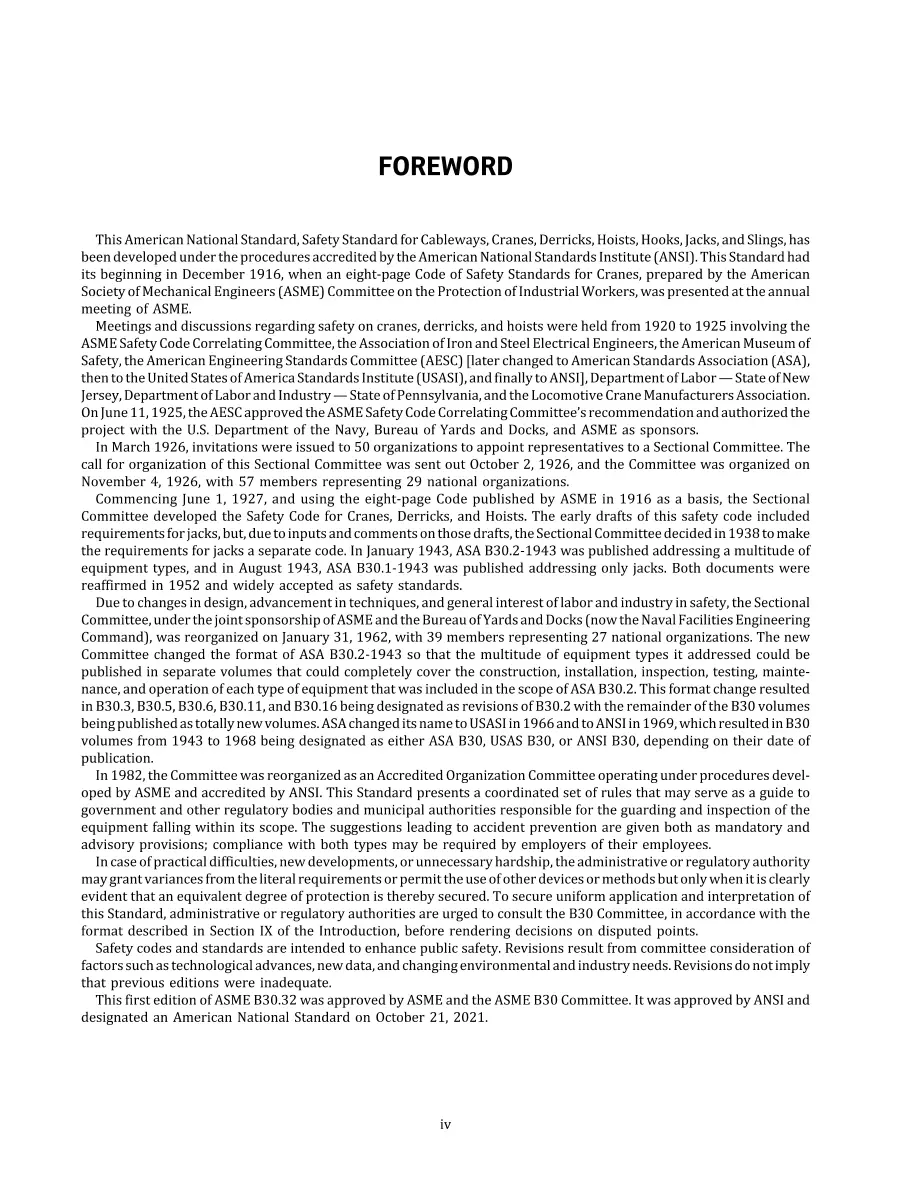 FOREWORD

This American National Standard, Safety Standard for Cableways, Cranes, Derricks, Hoists, Hooks, Jacks, and Slings, has been developed under the procedures accredited by the American National Standards Institute (ANSI). This Standard had its beginning in December 1916, when an eight-page Code of Safety Standards for Cranes, prepared by the American Society of Mechanical Engineers (ASME) Committee on the Protection of Industrial Workers, was presented at the annual meeting of ASME.

Meetings and discussions regarding safety on cranes, derricks, and hoists were held from 1920 to 1925 involving the ASME Safety Code Correlating Committee, the Association of Iron and Steel Electrical Engineers, the American Museum of Safety, the American Engineering Standards Committee (AESC) [later changed to American Standards Association (ASA), then to the United States of America Standards Institute (USASI), and finally to ANSI], Department of Labor — State of New Jersey, Department of Labor and Industry — State of Pennsylvania, and the Locomotive Crane Manufacturers Association. On June 11, 1925, the AESC approved the ASME Safety Code Correlating Committee's recommendation and authorized the project with the U.S. Department of the Navy, Bureau of Yards and Docks, and ASME as sponsors.

In March 1926, invitations were issued to 50 organizations to appoint representatives to a Sectional Committee. The call for organization of this Sectional Committee was sent out October 2, 1926, and the Committee was organized on November 4, 1926, with 57 members representing 29 national organizations.

Commencing June 1, 1927, and using the eight-page Code published by ASME in 1916 as a basis, the Sectional Committee developed the Safety Code for Cranes, Derricks, and Hoists. The early drafts of this safety code included requirements for jacks, but, due to inputs and comments on those drafts, the Sectional Committee decided in 1938 to make the requirements for jacks a separate code. In January 1943, ASA B30.2-1943 was published addressing a multitude of equipment types, and in August 1943, ASA B30.1-1943 was published addressing only jacks. Both documents were reaffirmed in 1952 and widely accepted as safety standards.

Due to changes in design, advancement in techniques, and general interest of labor and industry in safety, the Sectional Committee, under the joint sponsorship of ASME and the Bureau of Yards and Docks (now the Naval Facilities Engineering Command), was reorganized on January 31, 1962, with 39 members representing 27 national organizations. The new Committee changed the format of ASA B30.2-1943 so that the multitude of equipment types it addressed could be published in separate volumes that could completely cover the construction, installation, inspection, testing, maintenance, and operation of each type of equipment that was included in the scope of ASA B30.2. This format change resulted in B30.3, B30.5, B30.6, B30.11, and B30.16 being designated as revisions of B30.2 with the remainder of the B30 volumes being published as totally new volumes. ASA changed its name to USASI in 1966 and to ANSI in 1969, which resulted in B30 volumes from 1943 to 1968 being designated as either ASA B30, USAS B30, or ANSI B30, depending on their date of publication.

In 1982, the Committee was reorganized as an Accredited Organization Committee operating under procedures developed by ASME and accredited by ANSI. This Standard presents a coordinated set of rules that may serve as a guide to government and other regulatory bodies and municipal authorities responsible for the guarding and inspection of the equipment falling within its scope. The suggestions leading to accident prevention are given both as mandatory and advisory provisions; compliance with both types may be required by employers of their employees.

In case of practical difficulties, new developments, or unnecessary hardship, the administrative or regulatory authority may grant variances from the literal requirements or permit the use of other devices or methods but only when it is clearly evident that an equivalent degree of protection is thereby secured. To secure uniform application and interpretation of this Standard, administrative or regulatory authorities are urged to consult the B30 Committee, in accordance with the format described in Section IX of the Introduction, before rendering decisions on disputed points.

Safety codes and standards are intended to enhance public safety. Revisions result from committee consideration of factors such as technological advances, new data, and changing environmental and industry needs. Revisions do not imply that previous editions were inadequate.

This first edition of ASME B30.32 was approved by ASME and the ASME B30 Committee. It was approved by ANSI and designated an American National Standard on October 21, 2021.

iv